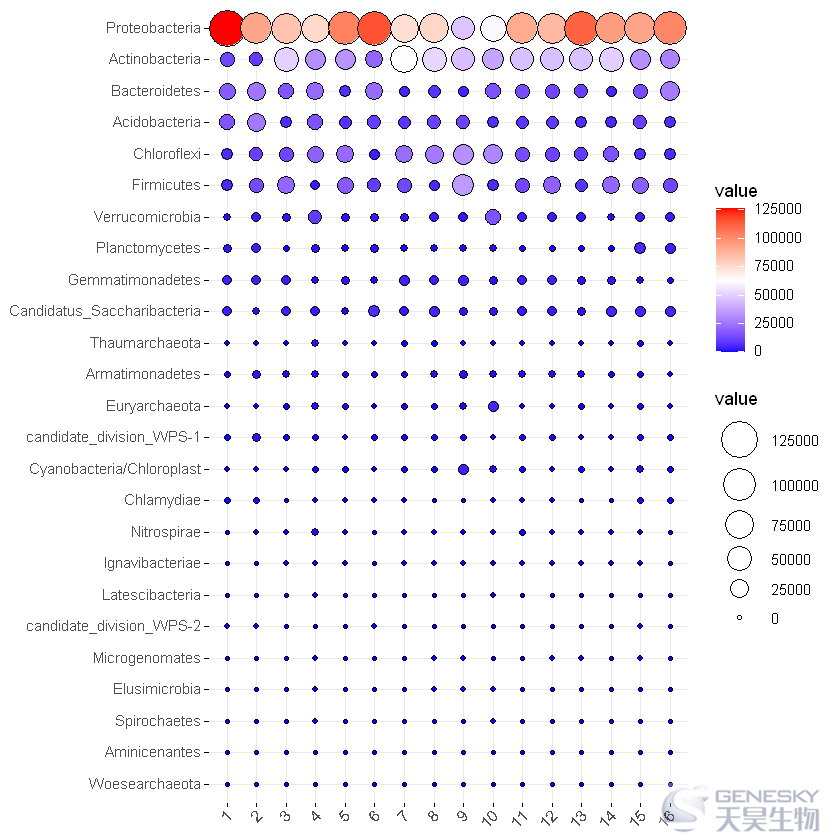 Proteobacteria
Actinobacteria
Bacteroidetes
Acidobacteria
Chloroflexi
Firmicutes
Verrucomicrobia
Planctomycetes
Gemmatimonadetes
Candidatus_Saccharibacteria
Thaumarchaeota
Armatimonadetes
Euryarchaeota
candidate_division_WPS-1
Cyanobacteria/Chloroplast
Chlamydiae
Nitrospirae
Ignavibacteriae
Latescibacteria
candidate_division_WPS-2
Microgenomates
Elusimicrobia
Spirochaetes
Aminicenantes
Woesearchaeota

1 2 3 4 5 6 7 8 9 10 11 12 13 14 15 16

value
125000
100000
75000
50000
25000
0

value
125000
100000
75000
50000
25000
0

GENESKY
天昊生物